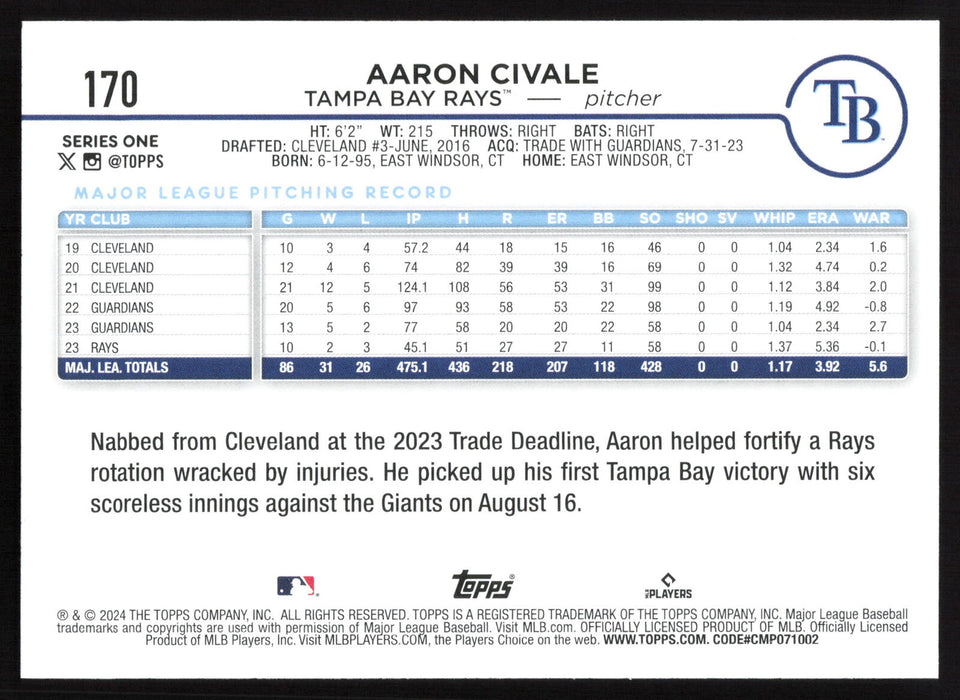 170

AARON CIVALE
TAMPA BAY RAYS™ — pitcher

TB

SERIES ONE
@TOPPS

HT: 6'2" WT: 215 THROWS: RIGHT BATS: RIGHT
DRAFTED: CLEVELAND #3-JUNE, 2016 ACQ: TRADE WITH GUARDIANS, 7-31-23
BORN: 6-12-95, EAST WINDSOR, CT HOME: EAST WINDSOR, CT

MAJOR LEAGUE PITCHING RECORD

| YR CLUB | G | W | L | IP | H | R | ER | BB | SO | SHO | SV | WHIP | ERA | WAR |
|---|---|---|---|---|---|---|---|---|---|---|---|---|---|---|
| 19 CLEVELAND | 10 | 3 | 4 | 57.2 | 44 | 18 | 15 | 16 | 46 | 0 | 0 | 1.04 | 2.34 | 1.6 |
| 20 CLEVELAND | 12 | 4 | 6 | 74 | 82 | 39 | 39 | 16 | 69 | 0 | 0 | 1.32 | 4.74 | 0.2 |
| 21 CLEVELAND | 21 | 12 | 5 | 124.1 | 108 | 56 | 53 | 31 | 99 | 0 | 0 | 1.12 | 3.84 | 2.0 |
| 22 GUARDIANS | 20 | 5 | 6 | 97 | 93 | 58 | 53 | 22 | 98 | 0 | 0 | 1.19 | 4.92 | -0.8 |
| 23 GUARDIANS | 13 | 5 | 2 | 77 | 58 | 20 | 20 | 22 | 58 | 0 | 0 | 1.04 | 2.34 | 2.7 |
| 23 RAYS | 10 | 2 | 3 | 45.1 | 51 | 27 | 27 | 11 | 58 | 0 | 0 | 1.37 | 5.36 | -0.1 |
| MAJ. LEA. TOTALS | 86 | 31 | 26 | 475.1 | 436 | 218 | 207 | 118 | 428 | 0 | 0 | 1.17 | 3.92 | 5.6 |

Nabbed from Cleveland at the 2023 Trade Deadline, Aaron helped fortify a Rays rotation wracked by injuries. He picked up his first Tampa Bay victory with six scoreless innings against the Giants on August 16.

topps
PLAYERS

® & © 2024 THE TOPPS COMPANY, INC. ALL RIGHTS RESERVED. TOPPS IS A REGISTERED TRADEMARK OF THE TOPPS COMPANY, INC. Major League Baseball trademarks and copyrights are used with permission of Major League Baseball. Visit MLB.com. OFFICIALLY LICENSED PRODUCT OF MLB. Officially Licensed Product of MLB Players, Inc. Visit MLBPLAYERS.COM, the Players Choice on the web. WWW.TOPPS.COM. CODE#CMP071002